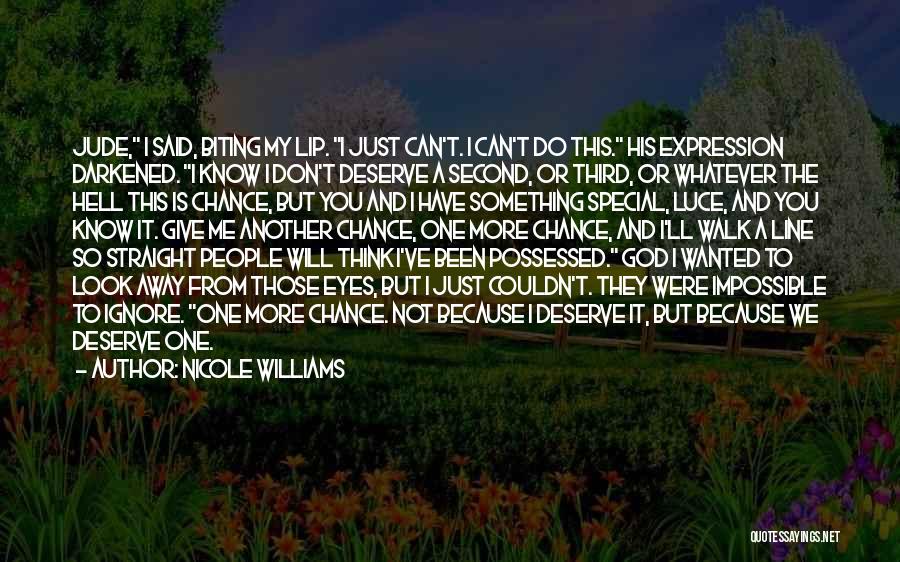 JUDE," I SAID, BITING MY LIP. "I JUST CAN'T. I CAN'T DO THIS." HIS EXPRESSION DARKENED. "I KNOW I DON'T DESERVE A SECOND, OR THIRD, OR WHATEVER THE HELL THIS IS CHANCE, BUT YOU AND I HAVE SOMETHING SPECIAL, LUCE, AND YOU KNOW IT. GIVE ME ANOTHER CHANCE, ONE MORE CHANCE, AND I'LL WALK A LINE SO STRAIGHT PEOPLE WILL THINK I'VE BEEN POSSESSED." GOD I WANTED TO LOOK AWAY FROM THOSE EYES, BUT I JUST COULDN'T. THEY WERE IMPOSSIBLE TO IGNORE. "ONE MORE CHANCE. NOT BECAUSE I DESERVE IT, BUT BECAUSE WE DESERVE ONE.
— AUTHOR: NICOLE WILLIAMS

QUOTESSAYINGS.NET